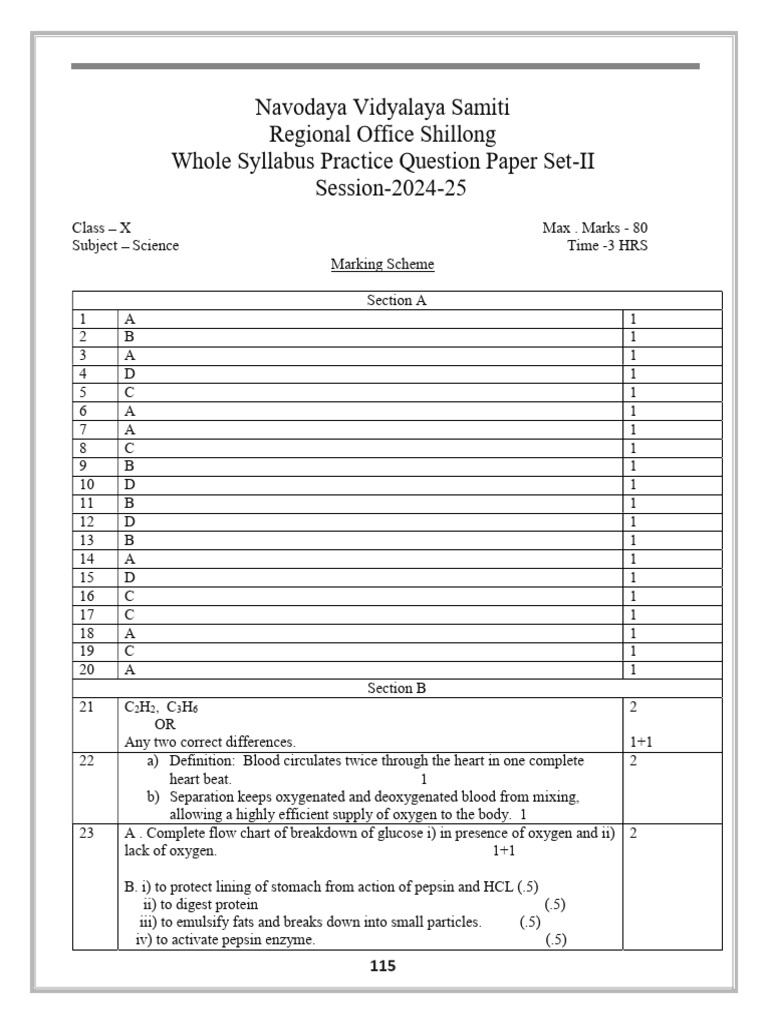 Navodaya Vidyalaya Samiti
Regional Office Shillong
Whole Syllabus Practice Question Paper Set-II
Session-2024-25

Class – X
Subject – Science

Max . Marks - 80
Time -3 HRS

Marking Scheme

| Section A | | |
|---|---|---|
| 1 | A | 1 |
| 2 | B | 1 |
| 3 | A | 1 |
| 4 | D | 1 |
| 5 | C | 1 |
| 6 | A | 1 |
| 7 | A | 1 |
| 8 | C | 1 |
| 9 | B | 1 |
| 10 | D | 1 |
| 11 | B | 1 |
| 12 | D | 1 |
| 13 | B | 1 |
| 14 | A | 1 |
| 15 | D | 1 |
| 16 | C | 1 |
| 17 | C | 1 |
| 18 | A | 1 |
| 19 | C | 1 |
| 20 | A | 1 |
| Section B | | |
| 21 | $C_2H_2$, $C_3H_6$ OR Any two correct differences. | 2 1+1 |
| 22 | a) Definition: Blood circulates twice through the heart in one complete heart beat. 1 b) Separation keeps oxygenated and deoxygenated blood from mixing, allowing a highly efficient supply of oxygen to the body. 1 | 2 |
| 23 | A . Complete flow chart of breakdown of glucose i) in presence of oxygen and ii) lack of oxygen. 1+1 B. i) to protect lining of stomach from action of pepsin and HCL (.5) ii) to digest protein (.5) iii) to emulsify fats and breaks down into small particles. (.5) iv) to activate pepsin enzyme. (.5) | 2 |

115